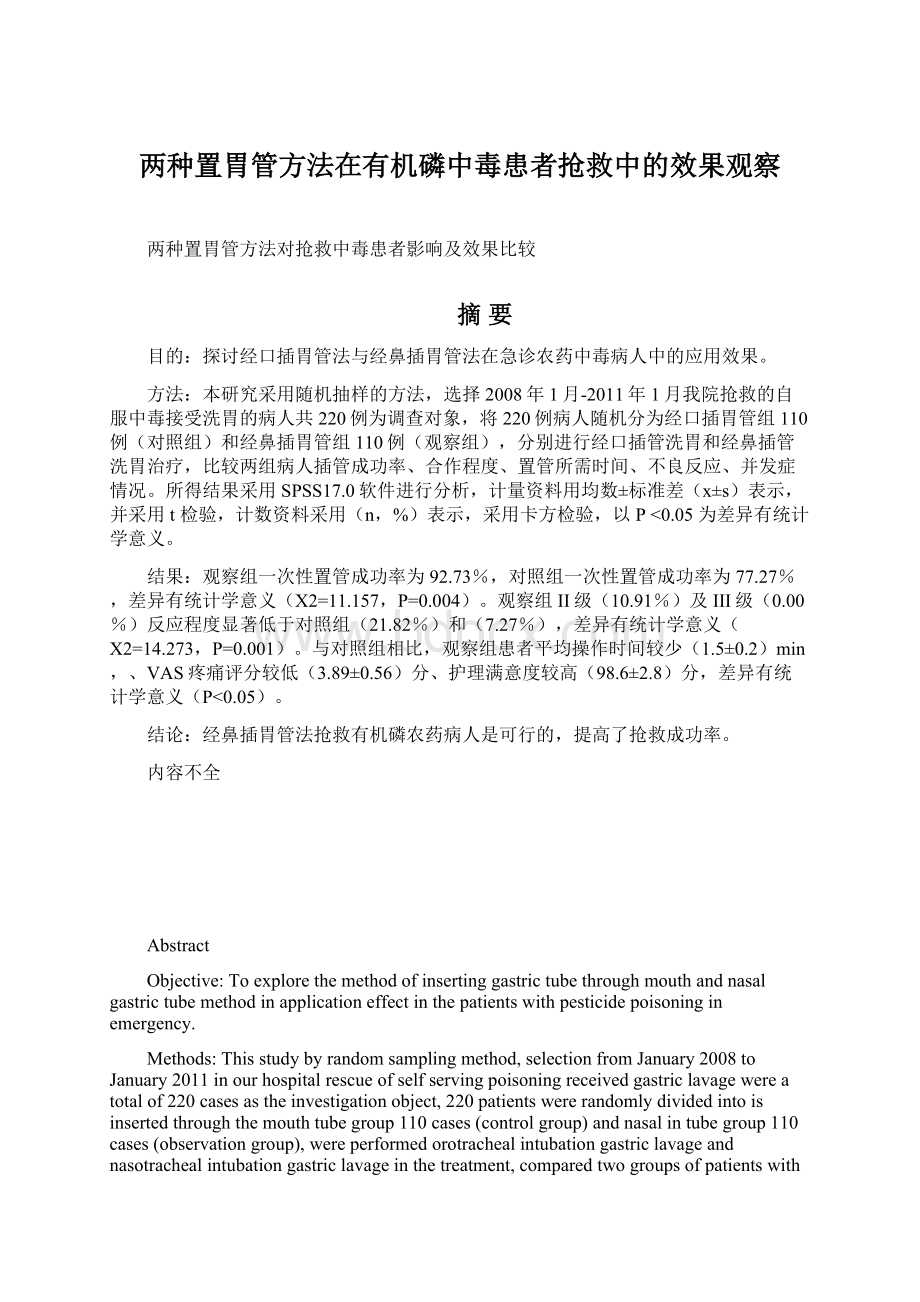 两种置胃管方法在有机磷中毒患者抢救中的效果观察

两种置胃管方法对抢救中毒患者影响及效果比较

摘 要

目的：探讨经口插胃管法与经鼻插胃管法在急诊农药中毒病人中的应用效果。

方法：本研究采用随机抽样的方法，选择2008年1月-2011年1月我院抢救的自服中毒接受洗胃的病人共220例为调查对象，将220例病人随机分为经口插胃管组110例（对照组）和经鼻插胃管组110例（观察组），分别进行经口插管洗胃和经鼻插管洗胃治疗，比较两组病人插管成功率、合作程度、置管所需时间、不良反应、并发症情况。所得结果采用SPSS17.0软件进行分析，计量资料用均数±标准差（x±s）表示，并采用t检验，计数资料采用（n，%）表示，采用卡方检验，以P<0.05为差异有统计学意义。

结果：观察组一次性置管成功率为92.73％，对照组一次性置管成功率为77.27％，差异有统计学意义（X2=11.157，P=0.004）。观察组II级（10.91％）及III级（0.00％）反应程度显著低于对照组（21.82％）和（7.27％），差异有统计学意义（X2=14.273，P=0.001）。与对照组相比，观察组患者平均操作时间较少（1.5±0.2）min，、VAS疼痛评分较低（3.89±0.56）分、护理满意度较高（98.6±2.8）分，差异有统计学意义（P<0.05）。

结论：经鼻插胃管法抢救有机磷农药病人是可行的，提高了抢救成功率。

内容不全

Abstract

Objective: To explore the method of inserting gastric tube through mouth and nasal gastric tube method in application effect in the patients with pesticide poisoning in emergency.

Methods: This study by random sampling method, selection from January 2008 to January 2011 in our hospital rescue of self serving poisoning received gastric lavage were a total of 220 cases as the investigation object, 220 patients were randomly divided into is inserted through the mouth tube group 110 cases (control group) and nasal in tube group 110 cases (observation group), were performed orotracheal intubation gastric lavage and nasotracheal intubation gastric lavage in the treatment, compared two groups of patients with